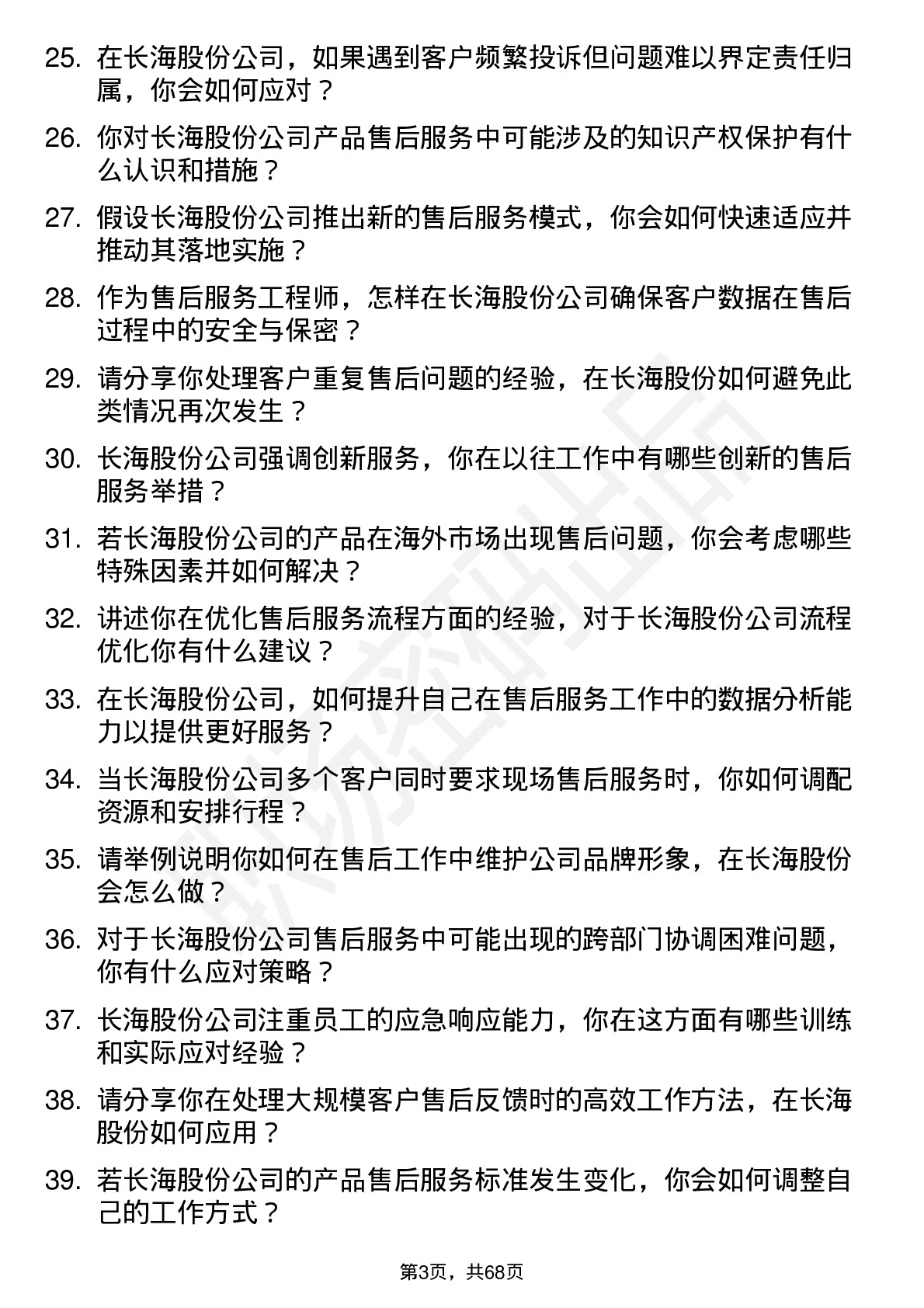 25. 在长海股份公司，如果遇到客户频繁投诉但问题难以界定责任归属，你会如何应对？

26. 你对长海股份公司产品售后服务中可能涉及的知识产权保护有什么认识和措施？

27. 假设长海股份公司推出新的售后服务模式，你会如何快速适应并推动其落地实施？

28. 作为售后服务工程师，怎样在长海股份公司确保客户数据在售后过程中的安全与保密？

29. 请分享你处理客户重复售后问题的经验，在长海股份如何避免此类情况再次发生？

30. 长海股份公司强调创新服务，你在以往工作中有哪些创新的售后服务举措？

31. 若长海股份公司的产品在海外市场出现售后问题，你会考虑哪些特殊因素并如何解决？

32. 讲述你在优化售后服务流程方面的经验，对于长海股份公司流程优化你有什么建议？

33. 在长海股份公司，如何提升自己在售后服务工作中的数据分析能力以提供更好服务？

34. 当长海股份公司多个客户同时要求现场售后服务时，你如何调配资源和安排行程？

35. 请举例说明你如何在售后工作中维护公司品牌形象，在长海股份会怎么做？

36. 对于长海股份公司售后服务中可能出现的跨部门协调困难问题，你有什么应对策略？

37. 长海股份公司注重员工的应急响应能力，你在这方面有哪些训练和实际应对经验？

38. 请分享你在处理大规模客户售后反馈时的高效工作方法，在长海股份如何应用？

39. 若长海股份公司的产品售后服务标准发生变化，你会如何调整自己的工作方式？

第3页，共68页